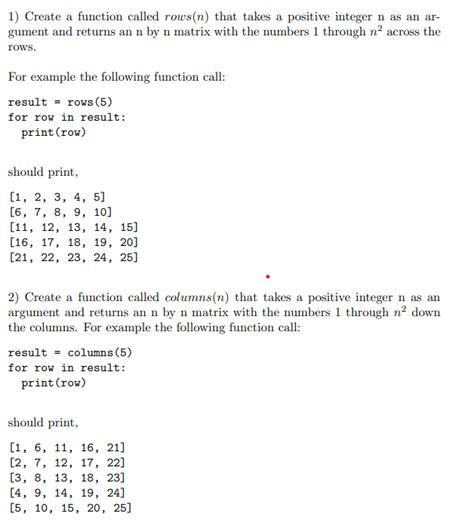 1) Create a function called $rows(n)$ that takes a positive integer n as an argument and returns an n by n matrix with the numbers 1 through $n^2$ across the rows.

For example the following function call:

result = rows(5)
for row in result:
  print(row)

should print,

[1, 2, 3, 4, 5]
[6, 7, 8, 9, 10]
[11, 12, 13, 14, 15]
[16, 17, 18, 19, 20]
[21, 22, 23, 24, 25]

2) Create a function called $columns(n)$ that takes a positive integer n as an argument and returns an n by n matrix with the numbers 1 through $n^2$ down the columns. For example the following function call:

result = columns(5)
for row in result:
  print(row)

should print,

[1, 6, 11, 16, 21]
[2, 7, 12, 17, 22]
[3, 8, 13, 18, 23]
[4, 9, 14, 19, 24]
[5, 10, 15, 20, 25]